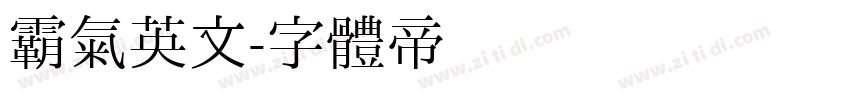 霸氣英文-字體帝

www.zi ti di.com www.zi ti di.com www.zi ti di.com www.zi ti di.com www.zi ti di.com